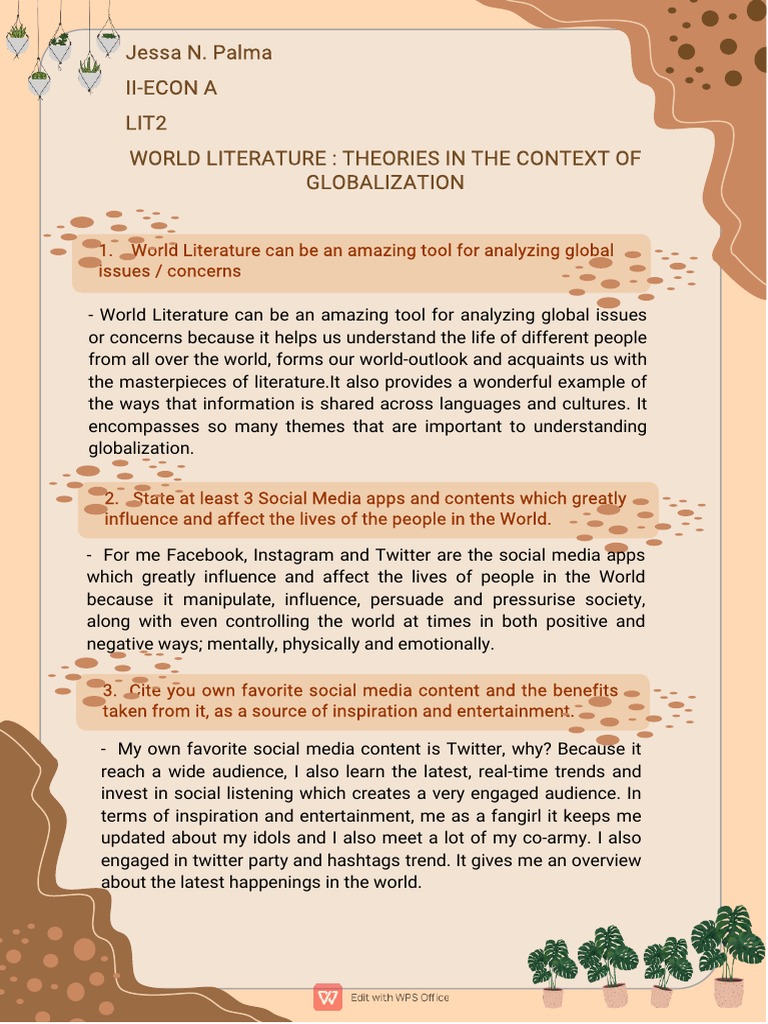 Jessa N. Palma

II-ECON A

LIT2

WORLD LITERATURE : THEORIES IN THE CONTEXT OF GLOBALIZATION

1. World Literature can be an amazing tool for analyzing global issues / concerns

- World Literature can be an amazing tool for analyzing global issues or concerns because it helps us understand the life of different people from all over the world, forms our world-outlook and acquaints us with the masterpieces of literature.It also provides a wonderful example of the ways that information is shared across languages and cultures. It encompasses so many themes that are important to understanding globalization.

2. State at least 3 Social Media apps and contents which greatly influence and affect the lives of the people in the World.

- For me Facebook, Instagram and Twitter are the social media apps which greatly influence and affect the lives of people in the World because it manipulate, influence, persuade and pressurise society, along with even controlling the world at times in both positive and negative ways; mentally, physically and emotionally.

3. Cite you own favorite social media content and the benefits taken from it, as a source of inspiration and entertainment.

- My own favorite social media content is Twitter, why? Because it reach a wide audience, I also learn the latest, real-time trends and invest in social listening which creates a very engaged audience. In terms of inspiration and entertainment, me as a fangirl it keeps me updated about my idols and I also meet a lot of my co-army. I also engaged in twitter party and hashtags trend. It gives me an overview about the latest happenings in the world.

Edit with WPS Office